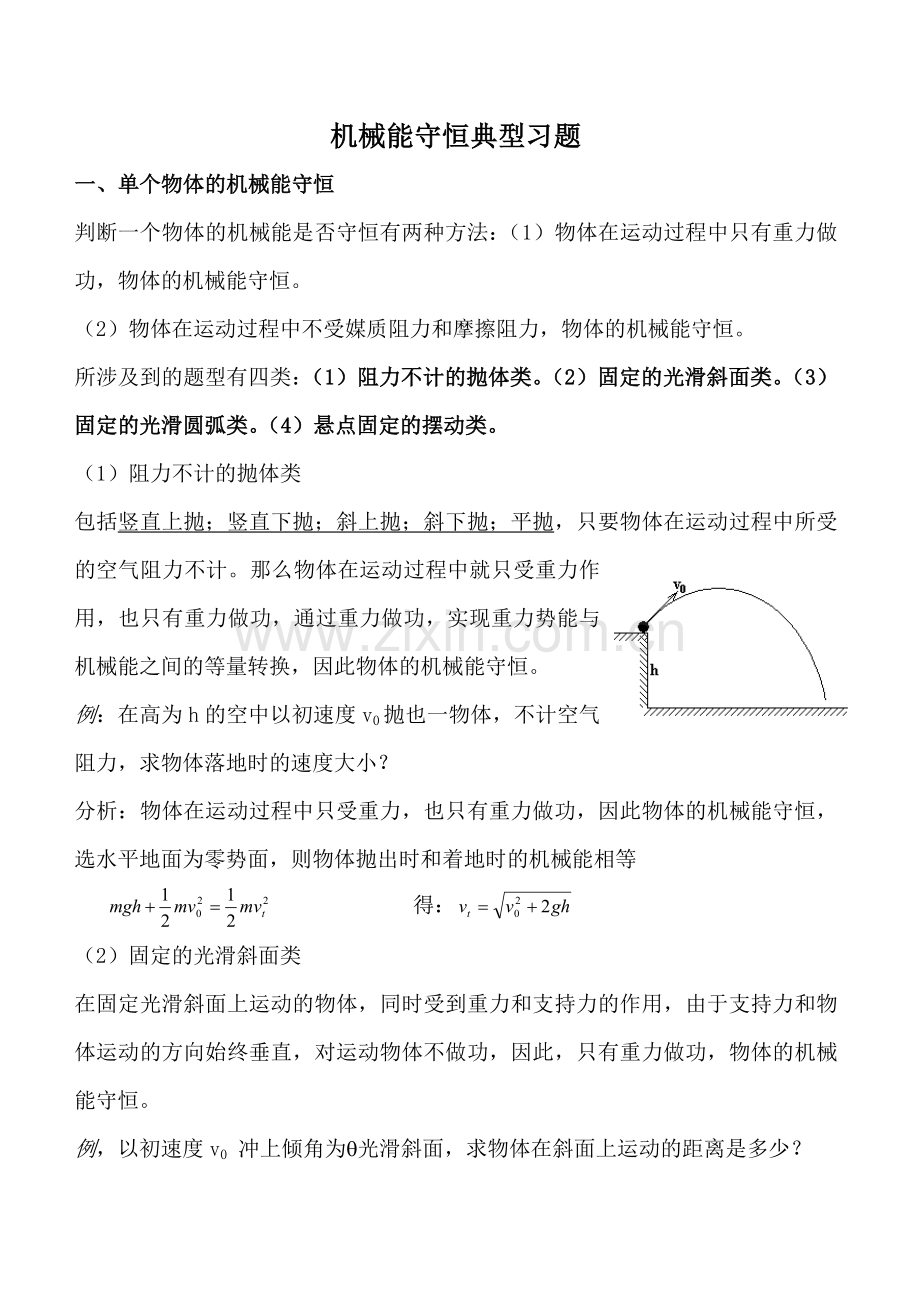 机械能守恒典型习题

一、单个物体的机械能守恒

判断一个物体的机械能是否守恒有两种方法：（1）物体在运动过程中只有重力做功，物体的机械能守恒。

（2）物体在运动过程中不受媒质阻力和摩擦阻力，物体的机械能守恒。

所涉及到的题型有四类：（1）阻力不计的抛体类。（2）固定的光滑斜面类。（3）固定的光滑圆弧类。（4）悬点固定的摆动类。

（1）阻力不计的抛体类

包括竖直上抛；竖直下抛；斜上抛；斜下抛；平抛，只要物体在运动过程中所受的空气阻力不计。那么物体在运动过程中就只受重力作用，也只有重力做功，通过重力做功，实现重力势能与机械能之间的等量转换，因此物体的机械能守恒。

$v_0$

h

例：在高为h的空中以初速度$v_0$抛也一物体，不计空气阻力，求物体落地时的速度大小？

分析：物体在运动过程中只受重力，也只有重力做功，因此物体的机械能守恒，选水平地面为零势面，则物体抛出时和着地时的机械能相等

$mgh+\frac{1}{2}mv_0^2=\frac{1}{2}mv_t^2$ 得：$v_t=\sqrt{v_0^2+2gh}$

（2）固定的光滑斜面类

在固定光滑斜面上运动的物体，同时受到重力和支持力的作用，由于支持力和物体运动的方向始终垂直，对运动物体不做功，因此，只有重力做功，物体的机械能守恒。

例，以初速度$v_0$冲上倾角为θ光滑斜面，求物体在斜面上运动的距离是多少？

www.zixin.com.cn